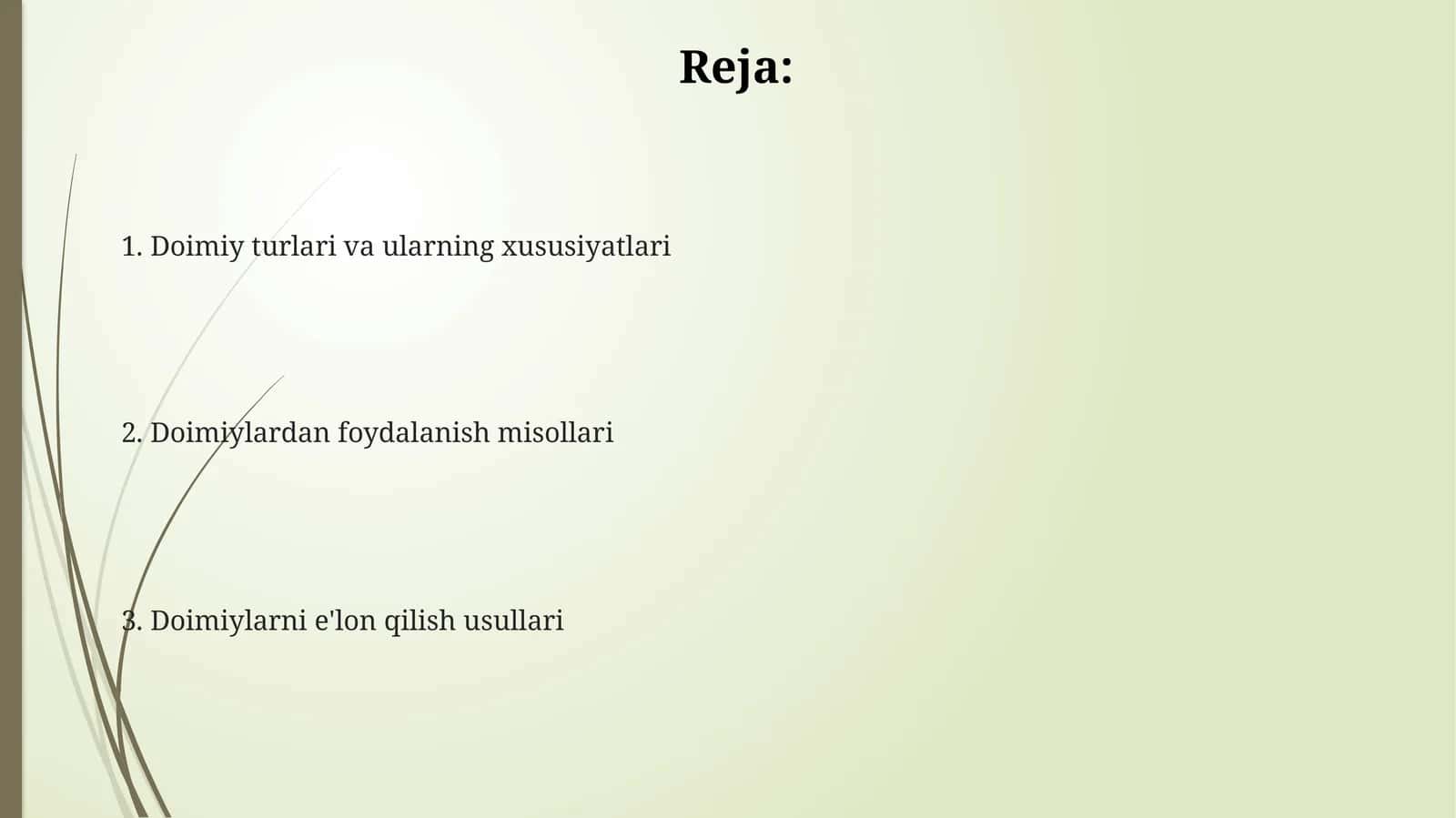 Reja:

1. Doimiy turlari va ularning xususiyatlari

2. Doimiylardan foydalanish misollari

3. Doimiylarni e'lon qilish usullari